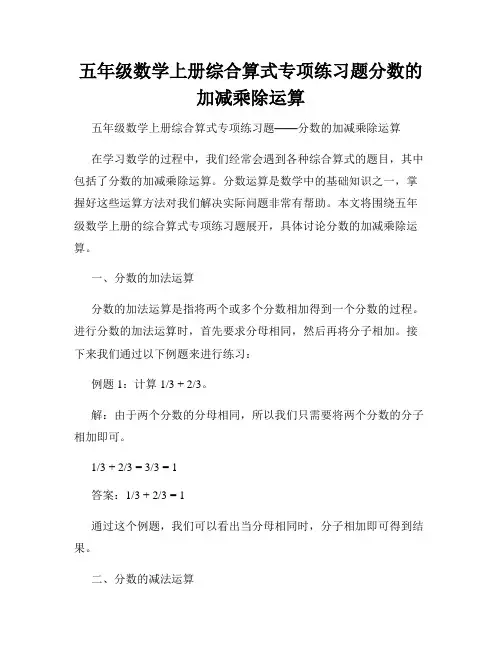 五年级数学上册综合算式专项练习题分数的加减乘除运算

五年级数学上册综合算式专项练习题——分数的加减乘除运算

在学习数学的过程中，我们经常会遇到各种综合算式的题目，其中包括了分数的加减乘除运算。分数运算是数学中的基础知识之一，掌握好这些运算方法对我们解决实际问题非常有帮助。本文将围绕五年级数学上册的综合算式专项练习题展开，具体讨论分数的加减乘除运算。

一、分数的加法运算

分数的加法运算是指将两个或多个分数相加得到一个分数的过程。进行分数的加法运算时，首先要求分母相同，然后再将分子相加。接下来我们通过以下例题来进行练习：

例题 1：计算 $1/3 + 2/3$。

解：由于两个分数的分母相同，所以我们只需要将两个分数的分子相加即可。

$1/3 + 2/3 = 3/3 = 1$

答案：$1/3 + 2/3 = 1$

通过这个例题，我们可以看出当分母相同时，分子相加即可得到结果。

二、分数的减法运算